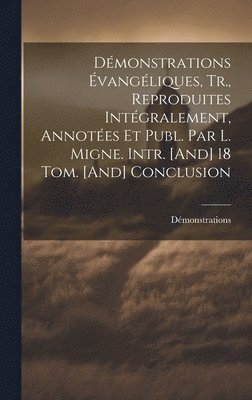 Démonstrations Évangéliques, Tr., Reproduites Intégralement, Annotées Et Publ. Par L. Migne. Intr. [And] 18 Tom. [And] Conclusion

Démonstrations